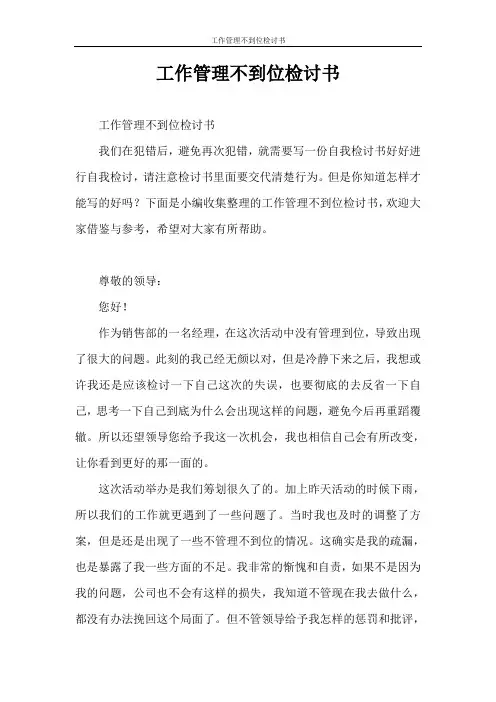 工作管理不到位检讨书

工作管理不到位检讨书

工作管理不到位检讨书

我们在犯错后，避免再次犯错，就需要写一份自我检讨书好好进行自我检讨，请注意检讨书里面要交代清楚行为。但是你知道怎样才能写的好吗？下面是小编收集整理的工作管理不到位检讨书，欢迎大家借鉴与参考，希望对大家有所帮助。

尊敬的领导：

您好！

作为销售部的一名经理，在这次活动中没有管理到位，导致出现了很大的问题。此刻的我已经无颜以对，但是冷静下来之后，我想或许我还是应该检讨一下自己这次的失误，也要彻底的去反省一下自己，思考一下自己到底为什么会出现这样的问题，避免今后再重蹈覆辙。所以还望领导您给予我这一次机会，我也相信自己会有所改变，让你看到更好的那一面的。

这次活动举办是我们筹划很久了的。加上昨天活动的时候下雨，所以我们的工作就更遇到了一些问题了。当时我也及时的调整了方案，但是还是出现了一些不管理不到位的情况。这确实是我的疏漏，也是暴露了我一些方面的不足。我非常的惭愧和自责，如果不是因为我的问题，公司也不会有这样的损失，我知道不管现在我去做什么，都没有办法挽回这个局面了。但不管领导给予我怎样的惩罚和批评，